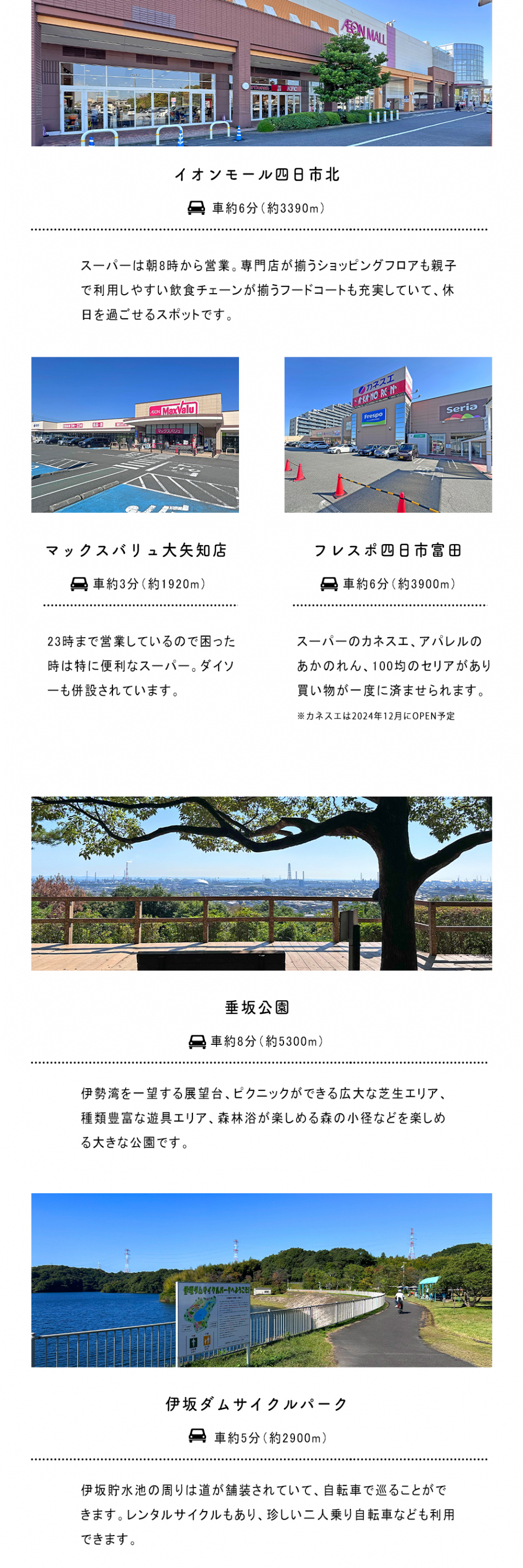 イオンモール四日市北

車約6分(約3390m)

スーパーは朝8時から営業。専門店が揃うショッピングフロアも親子で利用しやすい飲食チェーンが揃うフードコートも充実していて、休日を過ごせるスポットです。

マックスバリュ大矢知店

車約3分(約1920m)

23時まで営業しているので困った時は特に便利なスーパー。ダイソーも併設されています。

フレスポ四日市富田

車約6分(約3900m)

スーパーのカネスエ、アパレルのあかのれん、100均のセリアがあり買い物が一度に済ませられます。

※カネスエは2024年12月にOPEN予定

垂坂公園

車約8分(約5300m)

伊勢湾を一望する展望台、ピクニックができる広大な芝生エリア、種類豊富な遊具エリア、森林浴が楽しめる森の小径などを楽しめる大きな公園です。

伊坂ダムサイクルパーク

車約5分(約2900m)

伊坂貯水池の周りは道が舗装されていて、自転車で巡ることができます。レンタルサイクルもあり、珍しい二人乗り自転車なども利用できます。